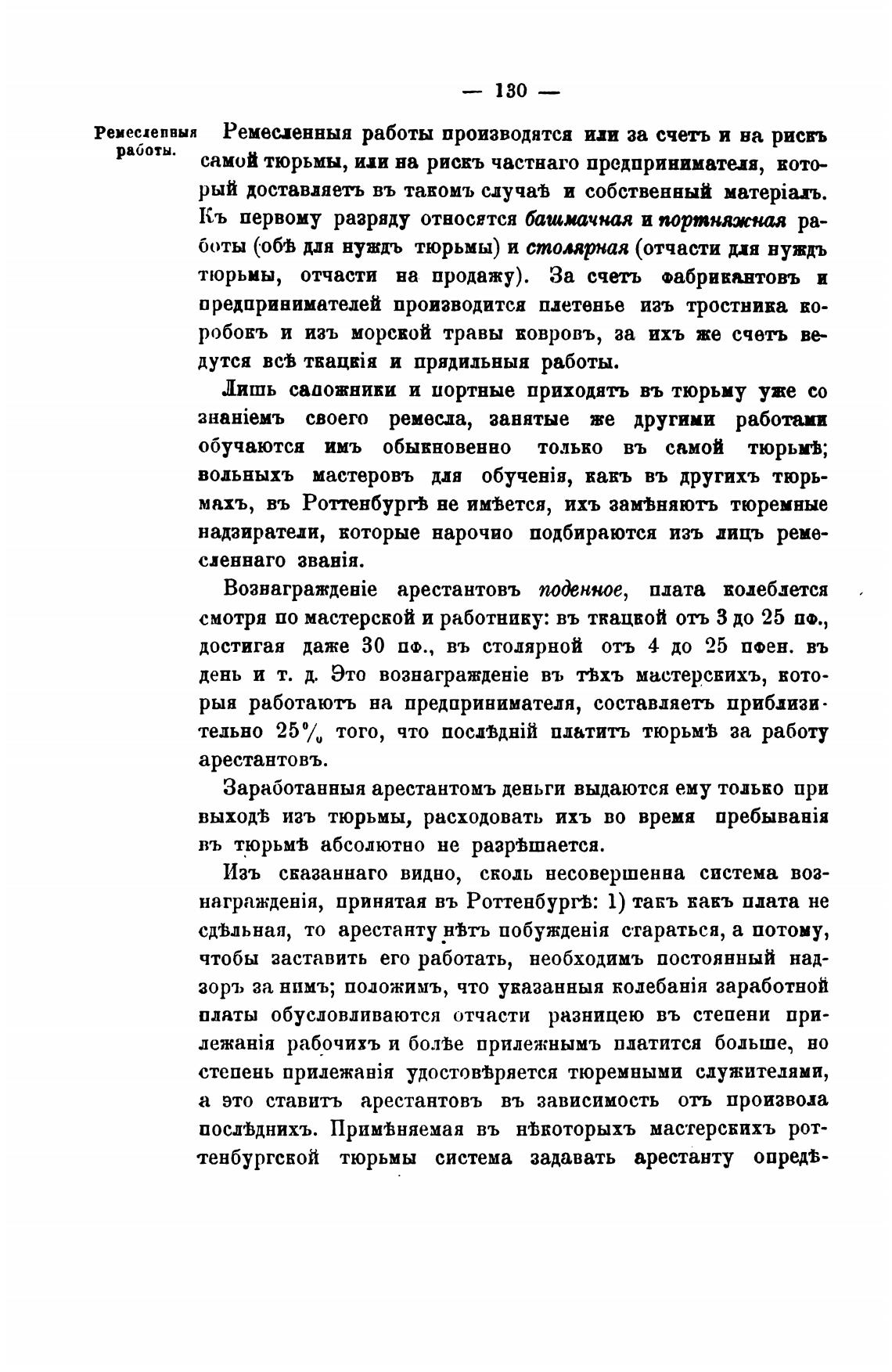 — 130 —

Ремесленныя работы.

Ремесленныя работы производятся или за счетъ и на рискъ самой тюрьмы, или на рискъ частнаго предпринимателя, который доставляетъ въ такомъ случаѣ и собственный матеріалъ. Къ первому разряду относятся башмачная и портняжная работы (обѣ для нуждъ тюрьмы) и столярная (отчасти для нуждъ тюрьмы, отчасти на продажу). За счетъ фабрикантовъ и предпринимателей производится плетенье изъ тростника коробокъ и изъ морской травы ковровъ, за ихъ же счетъ ведутся всѣ ткацкія и прядильныя работы.

Лишь сапожники и портные приходятъ въ тюрьму уже со знаніемъ своего ремесла, занятые же другими работами обучаются имъ обыкновенно только въ самой тюрьмѣ; вольныхъ мастеровъ для обученія, какъ въ другихъ тюрьмахъ, въ Роттенбургѣ не имѣется, ихъ замѣняютъ тюремные надзиратели, которые нарочно подбираются изъ лицъ ремесленнаго званія.

Вознагражденіе арестантовъ поденное, плата колеблется смотря по мастерской и работнику: въ ткацкой отъ 3 до 25 пф., достигая даже 30 пф., въ столярной отъ 4 до 25 пфен. въ день и т. д. Это вознагражденіе въ тѣхъ мастерскихъ, которыя работаютъ на предпринимателя, составляетъ приблизительно 25% того, что послѣдній платитъ тюрьмѣ за работу арестантовъ.

Заработанныя арестантомъ деньги выдаются ему только при выходѣ изъ тюрьмы, расходовать ихъ во время пребыванія въ тюрьмѣ абсолютно не разрѣшается.

Изъ сказаннаго видно, сколь несовершенна система вознагражденія, принятая въ Роттенбургѣ: 1) такъ какъ плата не сдѣльная, то арестанту нѣтъ побужденія стараться, а потому, чтобы заставить его работать, необходимъ постоянный надзоръ за нимъ; положимъ, что указанныя колебанія заработной платы обусловливаются отчасти разницею въ степени прилежанія рабочихъ и болѣе прилежнымъ платится больше, но степень прилежанія удостовѣряется тюремными служителями, а это ставитъ арестантовъ въ зависимость отъ произвола послѣднихъ. Примѣняемая въ нѣкоторыхъ мастерскихъ роттенбургской тюрьмы система задавать арестанту опредѣ-